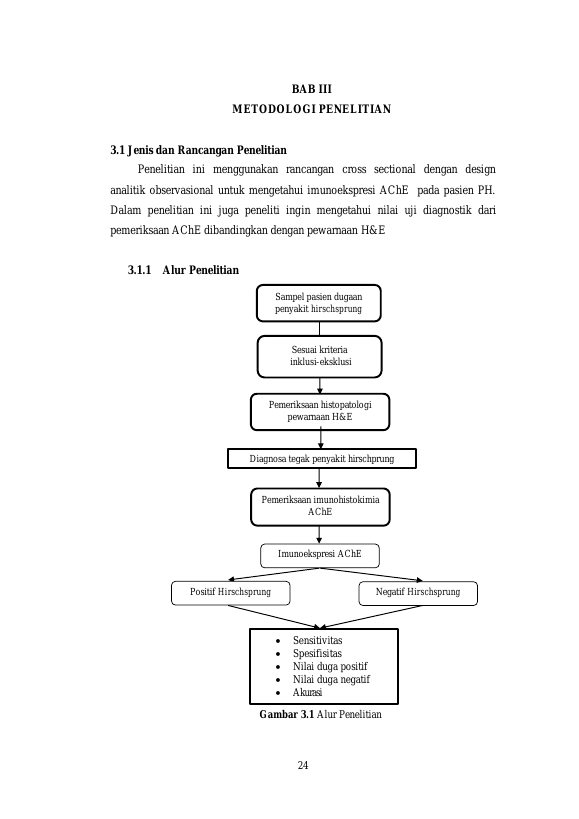 BAB III
METODOLOGI PENELITIAN

3.1 Jenis dan Rancangan Penelitian

Penelitian ini menggunakan rancangan cross sectional dengan design analitik observasional untuk mengetahui imunoekspresi AChE pada pasien PH. Dalam penelitian ini juga peneliti ingin mengetahui nilai uji diagnostik dari pemeriksaan AChE dibandingkan dengan pewarnaan H&E

3.1.1 Alur Penelitian

Sampel pasien dugaan penyakit hirschsprung

Sesuai kriteria inklusi-eksklusi

Pemeriksaan histopatologi pewarnaan H&E

Diagnosa tegak penyakit hirschprung

Pemeriksaan imunohistokimia AChE

Imunoekspresi AChE

Positif Hirschsprung

Negatif Hirschsprung

• Sensitivitas
• Spesifisitas
• Nilai duga positif
• Nilai duga negatif
• Akurasi

Gambar 3.1 Alur Penelitian

24